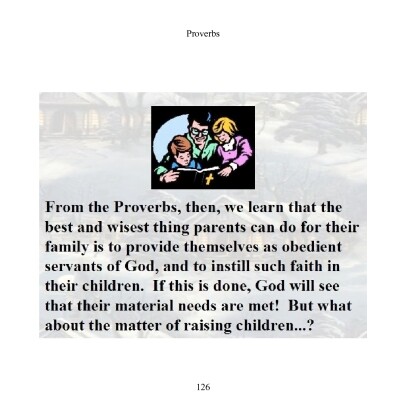 Proverbs

From the Proverbs, then, we learn that the best and wisest thing parents can do for their family is to provide themselves as obedient servants of God, and to instill such faith in their children.  If this is done, God will see that their material needs are met!  But what about the matter of raising children...?

126